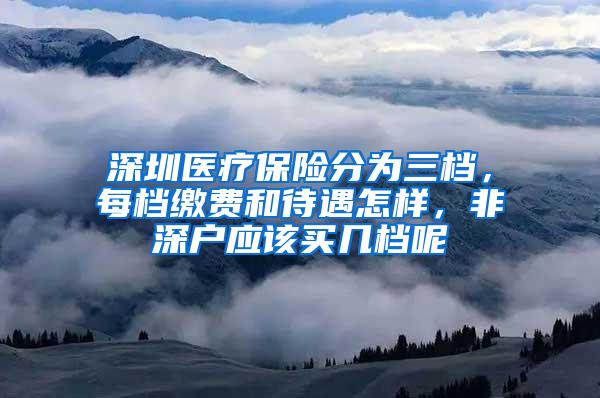 深圳医疗保险分为三档，每档缴费和待遇怎样，非深户应该买几档呢